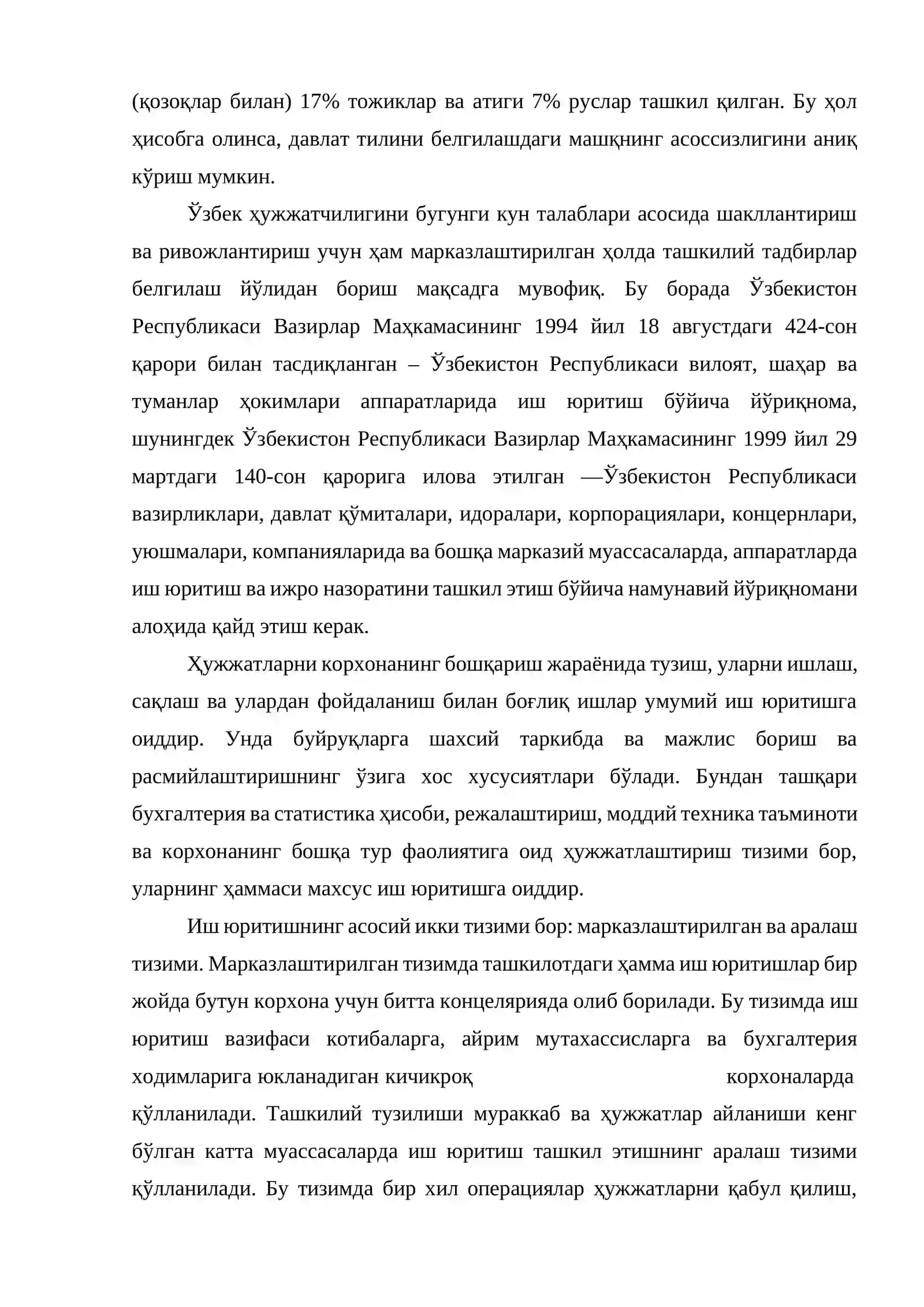 (қозоқлар билан) 17% тожиклар ва атиги 7% руслар ташкил қилган. Бу ҳол ҳисобга олинса, давлат тилини белгилашдаги машқнинг асоссизлигини аниқ кўриш мумкин.

Ўзбек ҳужжатчилигини бугунги кун талаблари асосида шакллантириш ва ривожлантириш учун ҳам марказлаштирилган ҳолда ташкилий тадбирлар белгилаш йўлидан бориш мақсадга мувофиқ. Бу борада Ўзбекистон Республикаси Вазирлар Маҳкамасининг 1994 йил 18 августдаги 424-сон қарори билан тасдиқланган – Ўзбекистон Республикаси вилоят, шаҳар ва туманлар ҳокимлари аппаратларида иш юритиш бўйича йўриқнома, шунингдек Ўзбекистон Республикаси Вазирлар Маҳкамасининг 1999 йил 29 мартдаги 140-сон қарорига илова этилган —Ўзбекистон Республикаси вазирликлари, давлат қўмиталари, идоралари, корпорациялари, концернлари, уюшмалари, компанияларида ва бошқа марказий муассасаларда, аппаратларда иш юритиш ва ижро назоратини ташкил этиш бўйича намунавий йўриқномани алоҳида қайд этиш керак.

Ҳужжатларни корхонанинг бошқариш жараёнида тузиш, уларни ишлаш, сақлаш ва улардан фойдаланиш билан боғлиқ ишлар умумий иш юритишга оиддир. Унда буйруқларга шахсий таркибда ва мажлис бориш ва расмийлаштиришнинг ўзига хос хусусиятлари бўлади. Бундан ташқари бухгалтерия ва статистика ҳисоби, режалаштириш, моддий техника таъминоти ва корхонанинг бошқа тур фаолиятига оид ҳужжатлаштириш тизими бор, уларнинг ҳаммаси махсус иш юритишга оиддир.

Иш юритишнинг асосий икки тизими бор: марказлаштирилган ва аралаш тизими. Марказлаштирилган тизимда ташкилотдаги ҳамма иш юритишлар бир жойда бутун корхона учун битта концелярияда олиб борилади. Бу тизимда иш юритиш вазифаси котибаларга, айрим мутахассисларга ва бухгалтерия ходимларига юкланадиган кичикроқ корхоналарда қўлланилади. Ташкилий тузилиши мураккаб ва ҳужжатлар айланиши кенг бўлган катта муассасаларда иш юритиш ташкил этишнинг аралаш тизими қўлланилади. Бу тизимда бир хил операциялар ҳужжатларни қабул қилиш,